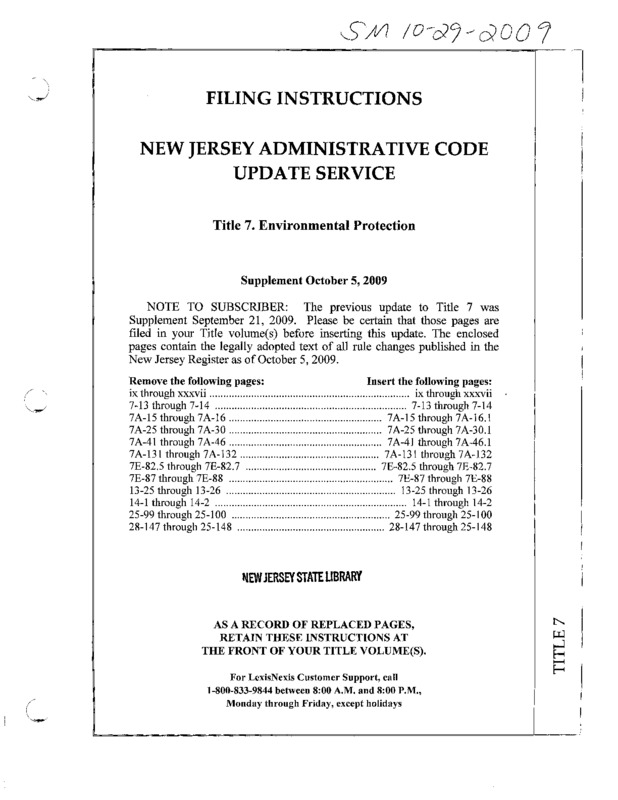 SM 10-29-2009

FILING INSTRUCTIONS

NEW JERSEY ADMINISTRATIVE CODE UPDATE SERVICE

Title 7. Environmental Protection

Supplement October 5, 2009

NOTE TO SUBSCRIBER: The previous update to Title 7 was Supplement September 21, 2009. Please be certain that those pages are filed in your Title volume(s) before inserting this update. The enclosed pages contain the legally adopted text of all rule changes published in the New Jersey Register as of October 5, 2009.

| Remove the following pages: | Insert the following pages: |
|---|---|
| ix through xxxvii | ix through xxxvii |
| 7-13 through 7-14 | 7-13 through 7-14 |
| 7A-15 through 7A-16 | 7A-15 through 7A-16.1 |
| 7A-25 through 7A-30 | 7A-25 through 7A-30.1 |
| 7A-41 through 7A-46 | 7A-41 through 7A-46.1 |
| 7A-131 through 7A-132 | 7A-131 through 7A-132 |
| 7E-82.5 through 7E-82.7 | 7E-82.5 through 7E-82.7 |
| 7E-87 through 7E-88 | 7E-87 through 7E-88 |
| 13-25 through 13-26 | 13-25 through 13-26 |
| 14-1 through 14-2 | 14-1 through 14-2 |
| 25-99 through 25-100 | 25-99 through 25-100 |
| 28-147 through 25-148 | 28-147 through 25-148 |

NEW JERSEY STATE LIBRARY

AS A RECORD OF REPLACED PAGES, RETAIN THESE INSTRUCTIONS AT THE FRONT OF YOUR TITLE VOLUME(S).

For LexisNexis Customer Support, call 1-800-833-9844 between 8:00 A.M. and 8:00 P.M., Monday through Friday, except holidays

TITLE 7